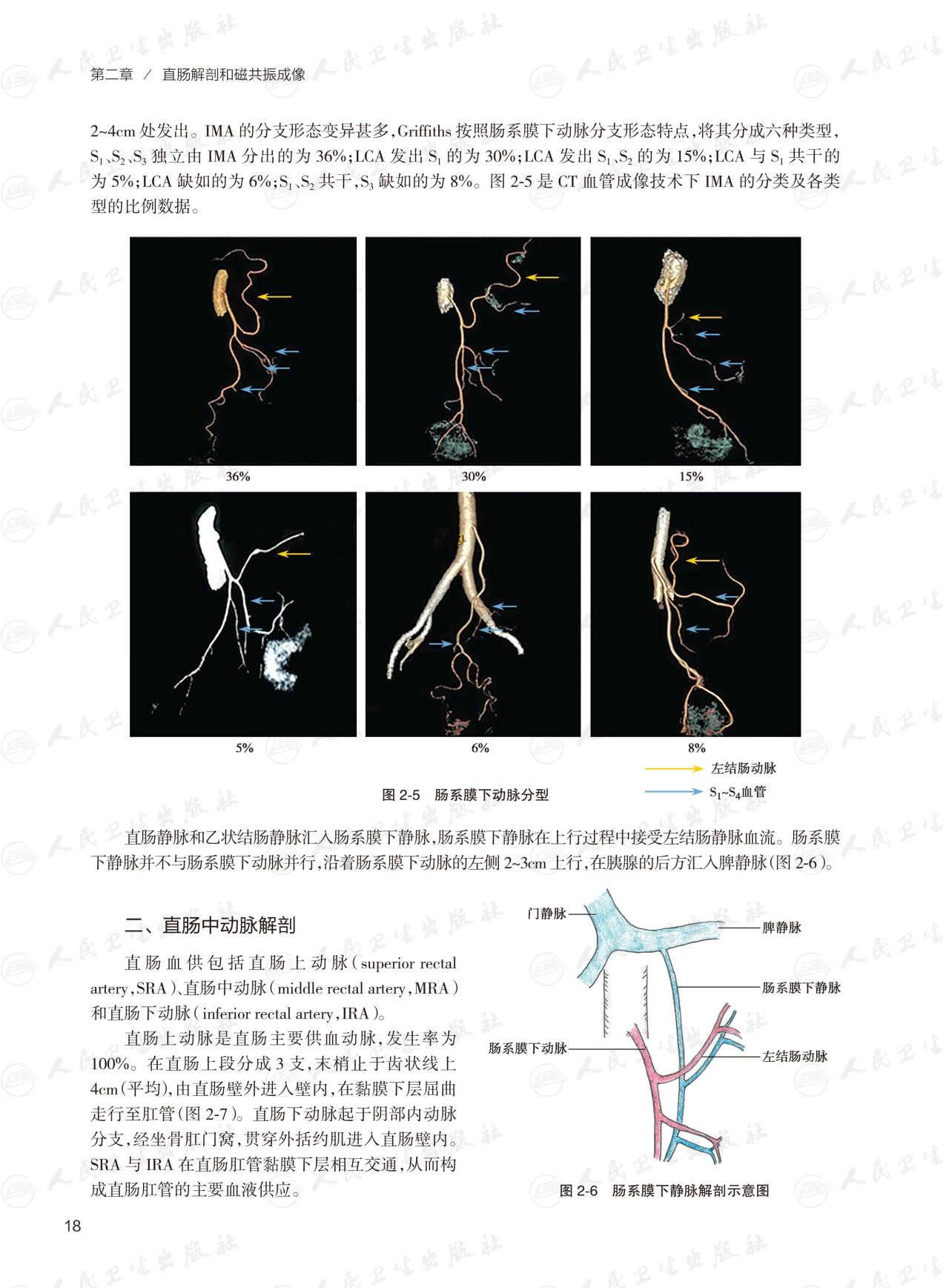 第二章 / 直肠解剖和磁共振成像

2~4cm 处发出。IMA 的分支形态变异甚多，Griffiths 按照肠系膜下动脉分支形态特点，将其分成六种类型，$S_1$、$S_2$、$S_3$ 独立由 IMA 分出的为 36%；LCA 发出 $S_1$ 的为 30%；LCA 发出 $S_1$、$S_2$ 的为 15%；LCA 与 $S_1$ 共干的为 5%；LCA 缺如的为 6%；$S_1$、$S_2$ 共干，$S_3$ 缺如的为 8%。图 2-5 是 CT 血管成像技术下 IMA 的分类及各类型的比例数据。

36%

30%

15%

5%

6%

8%

左结肠动脉

$S_1$~$S_4$血管

图 2-5 肠系膜下动脉分型

直肠静脉和乙状结肠静脉汇入肠系膜下静脉，肠系膜下静脉在上行过程中接受左结肠静脉血流。肠系膜下静脉并不与肠系膜下动脉并行，沿着肠系膜下动脉的左侧 2~3cm 上行，在胰腺的后方汇入脾静脉（图 2-6）。

二、直肠中动脉解剖

直肠血供包括直肠上动脉（superior rectal artery，SRA）、直肠中动脉（middle rectal artery，MRA）和直肠下动脉（inferior rectal artery，IRA）。

直肠上动脉是直肠主要供血动脉，发生率为 100%。在直肠上段分成 3 支，末梢止于齿状线上 4cm（平均），由直肠壁外进入壁内，在黏膜下层屈曲走行至肛管（图 2-7）。直肠下动脉起于阴部内动脉分支，经坐骨肛门窝，贯穿外括约肌进入直肠壁内。SRA 与 IRA 在直肠肛管黏膜下层相互交通，从而构成直肠肛管的主要血液供应。

门静脉

脾静脉

肠系膜下静脉

肠系膜下动脉

左结肠动脉

图 2-6 肠系膜下静脉解剖示意图

18